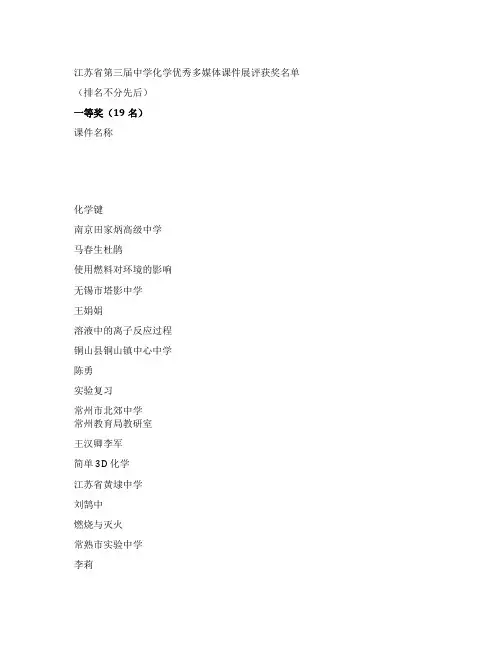 江苏省第三届中学化学优秀多媒体课件展评获奖名单

（排名不分先后）

一等奖（19 名）

课件名称

化学键

南京田家炳高级中学

马春生杜鹃

使用燃料对环境的影响

无锡市塔影中学

王娟娟

溶液中的离子反应过程

铜山县铜山镇中心中学

陈勇

实验复习

常州市北郊中学
常州教育局教研室

王汉卿李军

简单 3D 化学

江苏省黄埭中学

刘鹄中

燃烧与灭火

常熟市实验中学

李莉